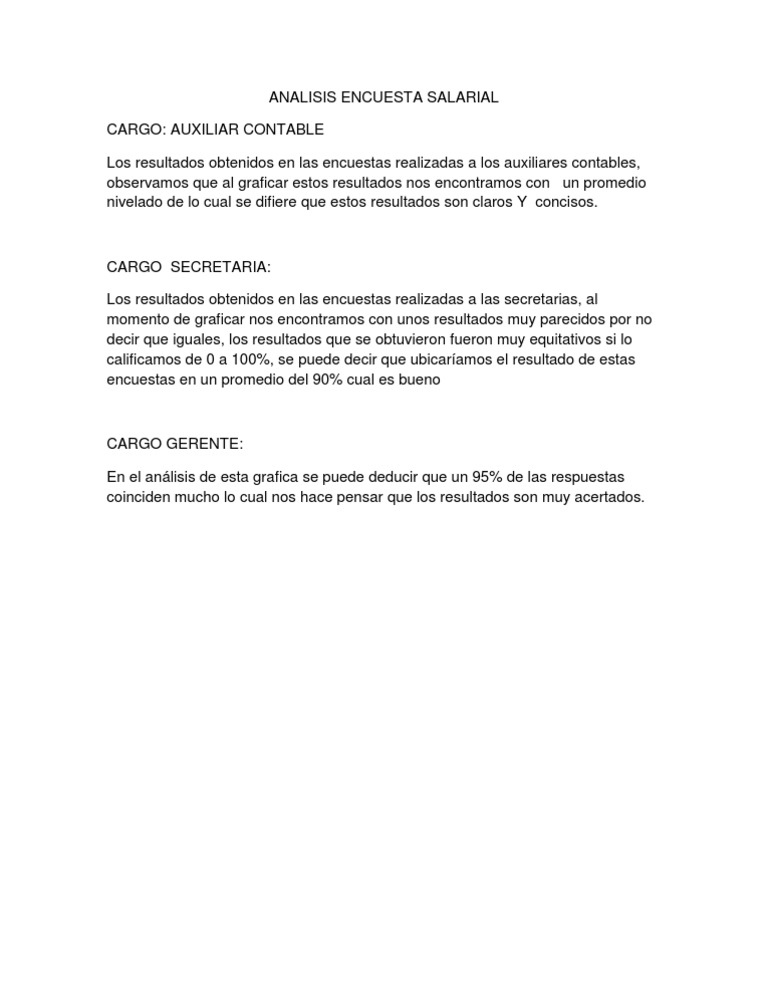 ANALISIS ENCUESTA SALARIAL

CARGO: AUXILIAR CONTABLE

Los resultados obtenidos en las encuestas realizadas a los auxiliares contables, observamos que al graficar estos resultados nos encontramos con un promedio nivelado de lo cual se difiere que estos resultados son claros Y concisos.

CARGO SECRETARIA:

Los resultados obtenidos en las encuestas realizadas a las secretarias, al momento de graficar nos encontramos con unos resultados muy parecidos por no decir que iguales, los resultados que se obtuvieron fueron muy equitativos si lo calificamos de 0 a 100%, se puede decir que ubicaríamos el resultado de estas encuestas en un promedio del 90% cual es bueno

CARGO GERENTE:

En el análisis de esta grafica se puede deducir que un 95% de las respuestas coinciden mucho lo cual nos hace pensar que los resultados son muy acertados.